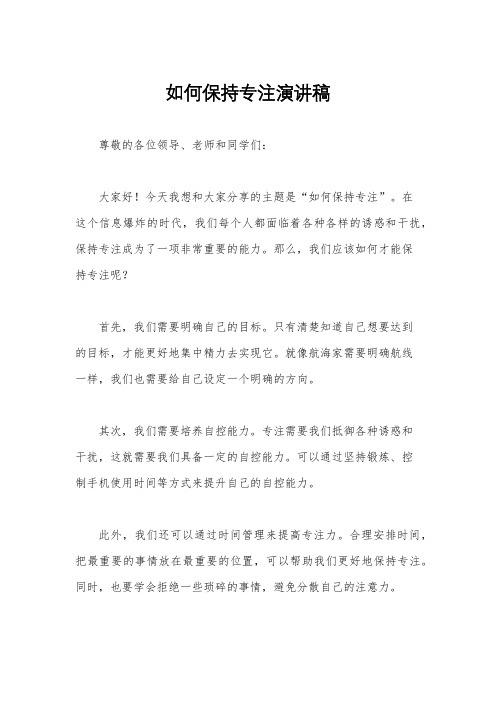 如何保持专注演讲稿

尊敬的各位领导、老师和同学们：

大家好！今天我想和大家分享的主题是“如何保持专注”。在这个信息爆炸的时代，我们每个人都面临着各种各样的诱惑和干扰，保持专注成为了一项非常重要的能力。那么，我们应该如何才能保持专注呢？

首先，我们需要明确自己的目标。只有清楚知道自己想要达到的目标，才能更好地集中精力去实现它。就像航海家需要明确航线一样，我们也需要给自己设定一个明确的方向。

其次，我们需要培养自控能力。专注需要我们抵御各种诱惑和干扰，这就需要我们具备一定的自控能力。可以通过坚持锻炼、控制手机使用时间等方式来提升自己的自控能力。

此外，我们还可以通过时间管理来提高专注力。合理安排时间，把最重要的事情放在最重要的位置，可以帮助我们更好地保持专注。同时，也要学会拒绝一些琐碎的事情，避免分散自己的注意力。